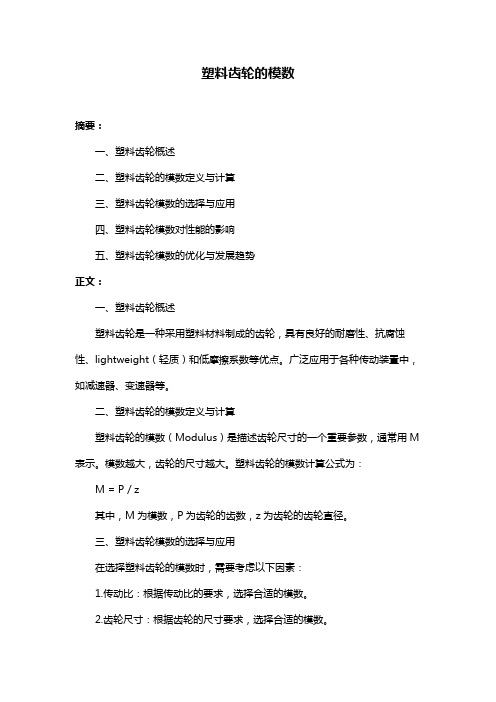 塑料齿轮的模数

摘要：

一、塑料齿轮概述

二、塑料齿轮的模数定义与计算

三、塑料齿轮模数的选择与应用

四、塑料齿轮模数对性能的影响

五、塑料齿轮模数的优化与发展趋势

正文：

一、塑料齿轮概述

塑料齿轮是一种采用塑料材料制成的齿轮，具有良好的耐磨性、抗腐蚀性、lightweight（轻质）和低摩擦系数等优点。广泛应用于各种传动装置中，如减速器、变速器等。

二、塑料齿轮的模数定义与计算

塑料齿轮的模数（Modulus）是描述齿轮尺寸的一个重要参数，通常用 M 表示。模数越大，齿轮的尺寸越大。塑料齿轮的模数计算公式为：

M = P / z

其中，M 为模数，P 为齿轮的齿数，z 为齿轮的齿轮直径。

三、塑料齿轮模数的选择与应用

在选择塑料齿轮的模数时，需要考虑以下因素：

1.传动比：根据传动比的要求，选择合适的模数。

2.齿轮尺寸：根据齿轮的尺寸要求，选择合适的模数。